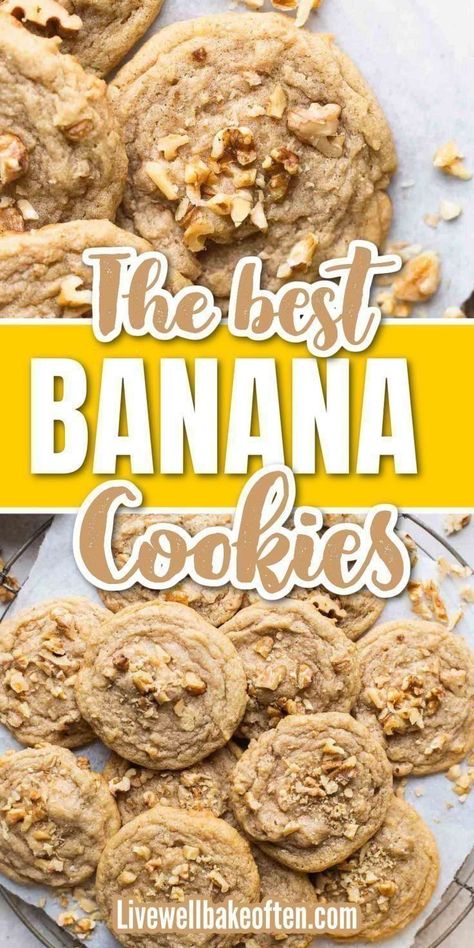 The best
BANANA
Cookies
Livewellbakeoften.com